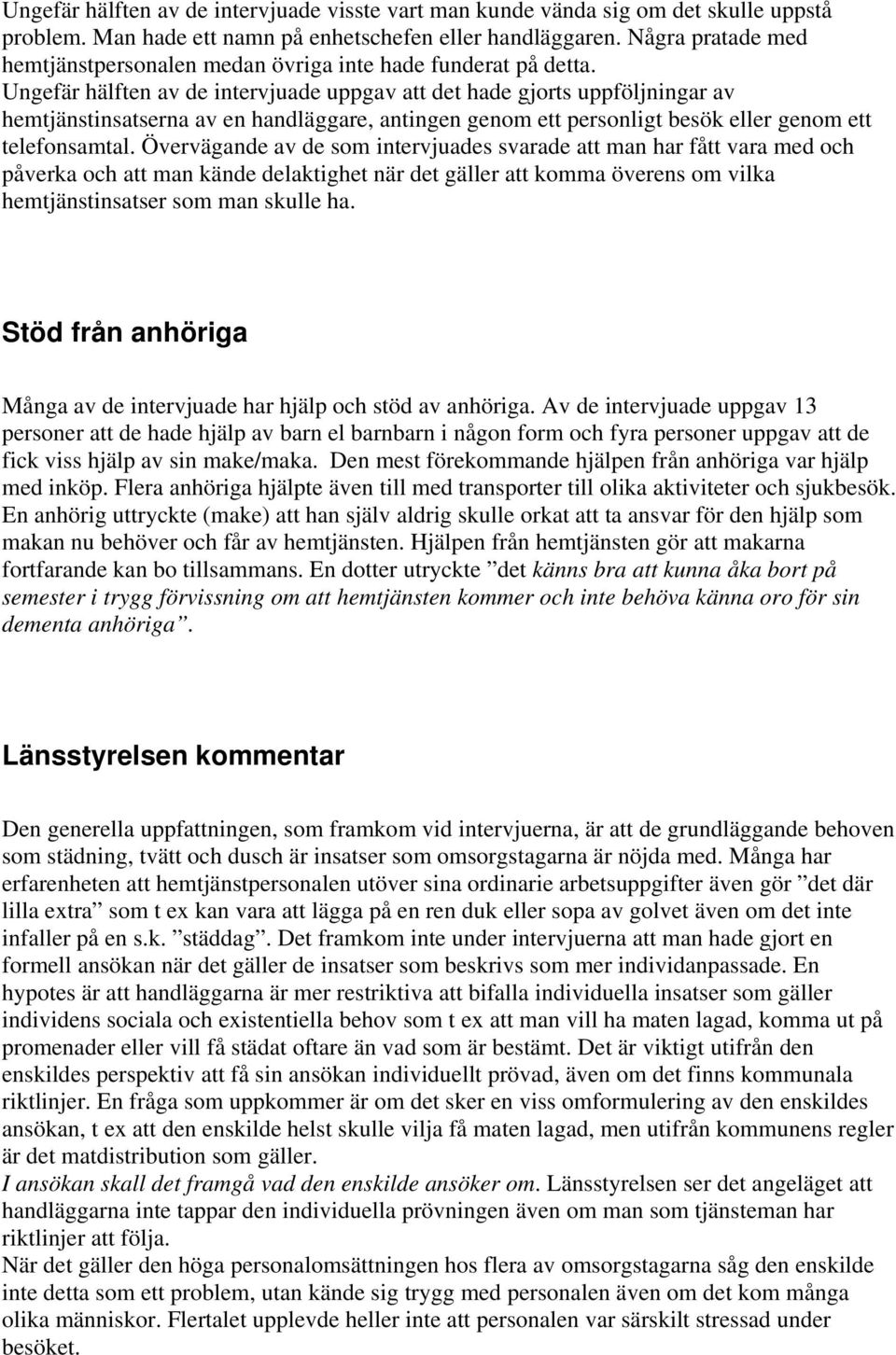 Ungefär hälften av de intervjuade visste vart man kunde vända sig om det skulle uppstå problem. Man hade ett namn på enhetschefen eller handläggaren. Några pratade med hemtjänstpersonalen medan övriga inte hade funderat på detta. Ungefär hälften av de intervjuade uppgav att det hade gjorts uppföljningar av hemtjänstinsatserna av en handläggare, antingen genom ett personligt besök eller genom ett telefonsamtal. Övervägande av de som intervjuades svarade att man har fått vara med och påverka och att man kände delaktighet när det gäller att komma överens om vilka hemtjänstinsatser som man skulle ha.

Stöd från anhöriga

Många av de intervjuade har hjälp och stöd av anhöriga. Av de intervjuade uppgav 13 personer att de hade hjälp av barn el barnbarn i någon form och fyra personer uppgav att de fick viss hjälp av sin make/maka. Den mest förekommande hjälpen från anhöriga var hjälp med inköp. Flera anhöriga hjälpte även till med transporter till olika aktiviteter och sjukbesök. En anhörig uttryckte (make) att han själv aldrig skulle orkat att ta ansvar för den hjälp som makan nu behöver och får av hemtjänsten. Hjälpen från hemtjänsten gör att makarna fortfarande kan bo tillsammans. En dotter utryckte ”det känns bra att kunna åka bort på semester i trygg förvissning om att hemtjänsten kommer och inte behöva känna oro för sin dementa anhöriga”.

Länsstyrelsen kommentar

Den generella uppfattningen, som framkom vid intervjuerna, är att de grundläggande behoven som städning, tvätt och dusch är insatser som omsorgstagarna är nöjda med. Många har erfarenheten att hemtjänstpersonalen utöver sina ordinarie arbetsuppgifter även gör ”det där lilla extra” som t ex kan vara att lägga på en ren duk eller sopa av golvet även om det inte infaller på en s.k. ”städdag”. Det framkom inte under intervjuerna att man hade gjort en formell ansökan när det gäller de insatser som beskrivs som mer individanpassade. En hypotes är att handläggarna är mer restriktiva att bifalla individuella insatser som gäller individens sociala och existentiella behov som t ex att man vill ha maten lagad, komma ut på promenader eller vill få städat oftare än vad som är bestämt. Det är viktigt utifrån den enskildes perspektiv att få sin ansökan individuellt prövad, även om det finns kommunala riktlinjer. En fråga som uppkommer är om det sker en viss omformulering av den enskildes ansökan, t ex att den enskilde helst skulle vilja få maten lagad, men utifrån kommunens regler är det matdistribution som gäller.
I ansökan skall det framgå vad den enskilde ansöker om. Länsstyrelsen ser det angeläget att handläggarna inte tappar den individuella prövningen även om man som tjänsteman har riktlinjer att följa.
När det gäller den höga personalomsättningen hos flera av omsorgstagarna såg den enskilde inte detta som ett problem, utan kände sig trygg med personalen även om det kom många olika människor. Flertalet upplevde heller inte att personalen var särskilt stressad under besöket.